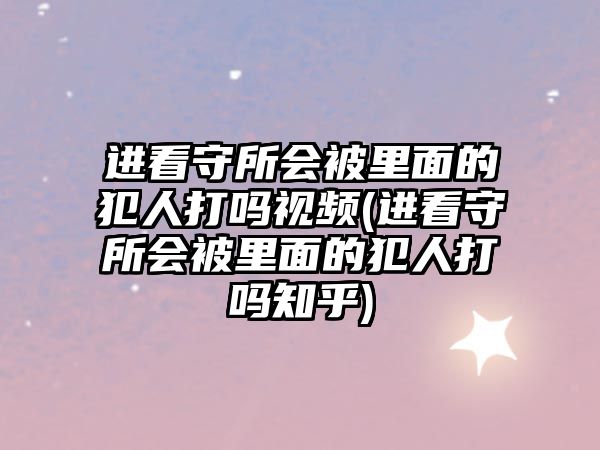 进看守所会被里面的犯人打吗视频(进看守所会被里面的犯人打吗知乎)